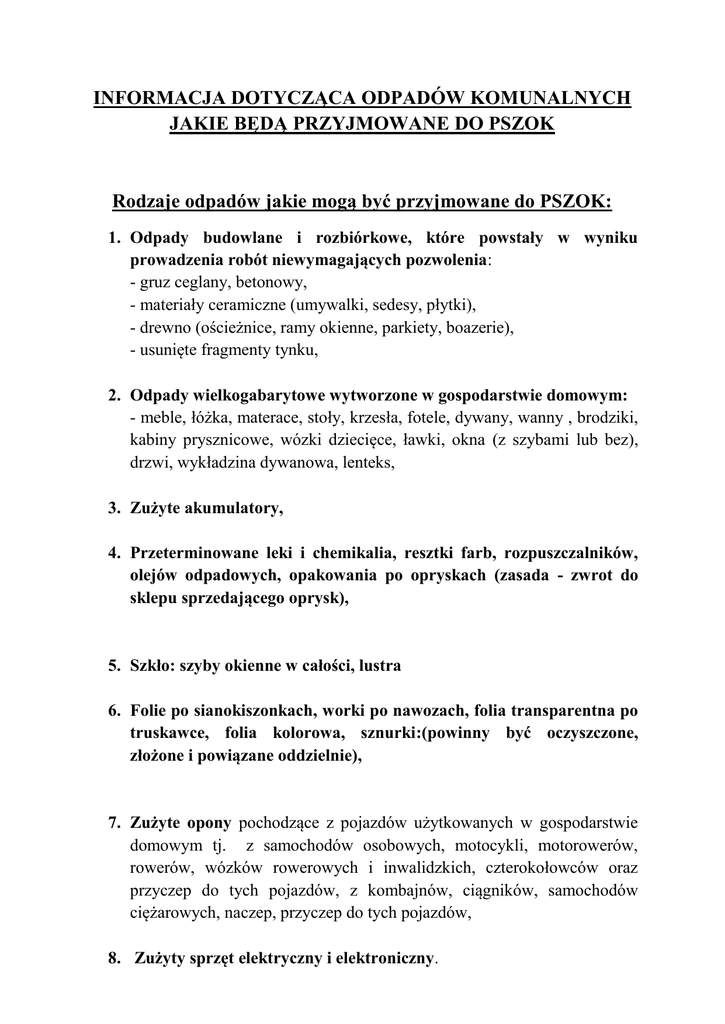 INFORMACJA DOTYCZĄCA ODPADÓW KOMUNALNYCH JAKIE BĘDĄ PRZYJMOWANE DO PSZOK

Rodzaje odpadów jakie mogą być przyjmowane do PSZOK:

1. Odpady budowlane i rozbiórkowe, które powstały w wyniku prowadzenia robót niewymagających pozwolenia:
- gruz ceglany, betonowy,
- materiały ceramiczne (umywalki, sedesy, płytki),
- drewno (ościeżnice, ramy okienne, parkiety, boazerie),
- usunięte fragmenty tynku,

2. Odpady wielkogabarytowe wytworzone w gospodarstwie domowym:
- meble, łóżka, materace, stoły, krzesła, fotele, dywany, wanny , brodziki, kabiny prysznicowe, wózki dziecięce, ławki, okna (z szybami lub bez), drzwi, wykładzina dywanowa, lenteks,

3. Zużyte akumulatory,

4. Przeterminowane leki i chemikalia, resztki farb, rozpuszczalników, olejów odpadowych, opakowania po opryskach (zasada - zwrot do sklepu sprzedającego oprysk),

5. Szkło: szyby okienne w całości, lustra

6. Folie po sianokiszonkach, worki po nawozach, folia transparentna po truskawce, folia kolorowa, sznurki:(powinny być oczyszczone, złożone i powiązane oddzielnie),

7. Zużyte opony pochodzące z pojazdów użytkowanych w gospodarstwie domowym tj. z samochodów osobowych, motocykli, motorowerów, rowerów, wózków rowerowych i inwalidzkich, czterokołowców oraz przyczep do tych pojazdów, z kombajnów, ciągników, samochodów ciężarowych, naczep, przyczep do tych pojazdów,

8. Zużyty sprzęt elektryczny i elektroniczny.